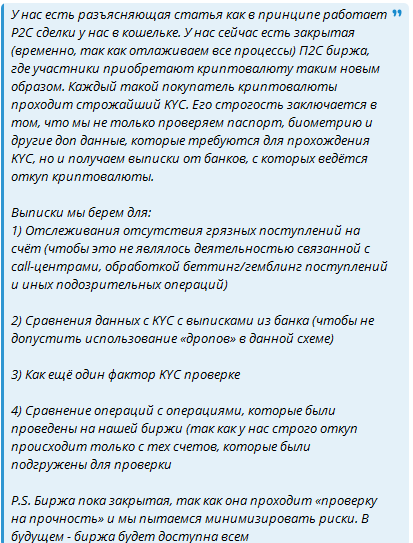 У нас есть разъясняющая статья как в принципе работает P2C сделки у нас в кошельке. У нас сейчас есть закрытая (временно, так как отлаживаем все процессы) П2С биржа, где участники приобретают криптовалюту таким новым образом. Каждый такой покупатель криптовалюты проходит строжайший KYC. Его строгость заключается в том, что мы не только проверяем паспорт, биометрию и другие доп данные, которые требуются для прохождения KYC, но и получаем выписки от банков, с которых ведётся откуп криптовалюты.

Выписки мы берем для:
1) Отслеживания отсутствия грязных поступлений на счёт (чтобы это не являлось деятельностью связанной с call-центрами, обработкой беттинг/гемблинг поступлений и иных подозрительных операций)

2) Сравнения данных с KYC с выписками из банка (чтобы не допустить использование «дропов» в данной схеме)

3) Как ещё один фактор KYC проверке

4) Сравнение операций с операциями, которые были проведены на нашей биржи (так как у нас строго откуп происходит только с тех счетов, которые были подгружены для проверки

P.S. Биржа пока закрытая, так как она проходит «проверку на прочность» и мы пытаемся минимизировать риски. В будущем - биржа будет доступна всем